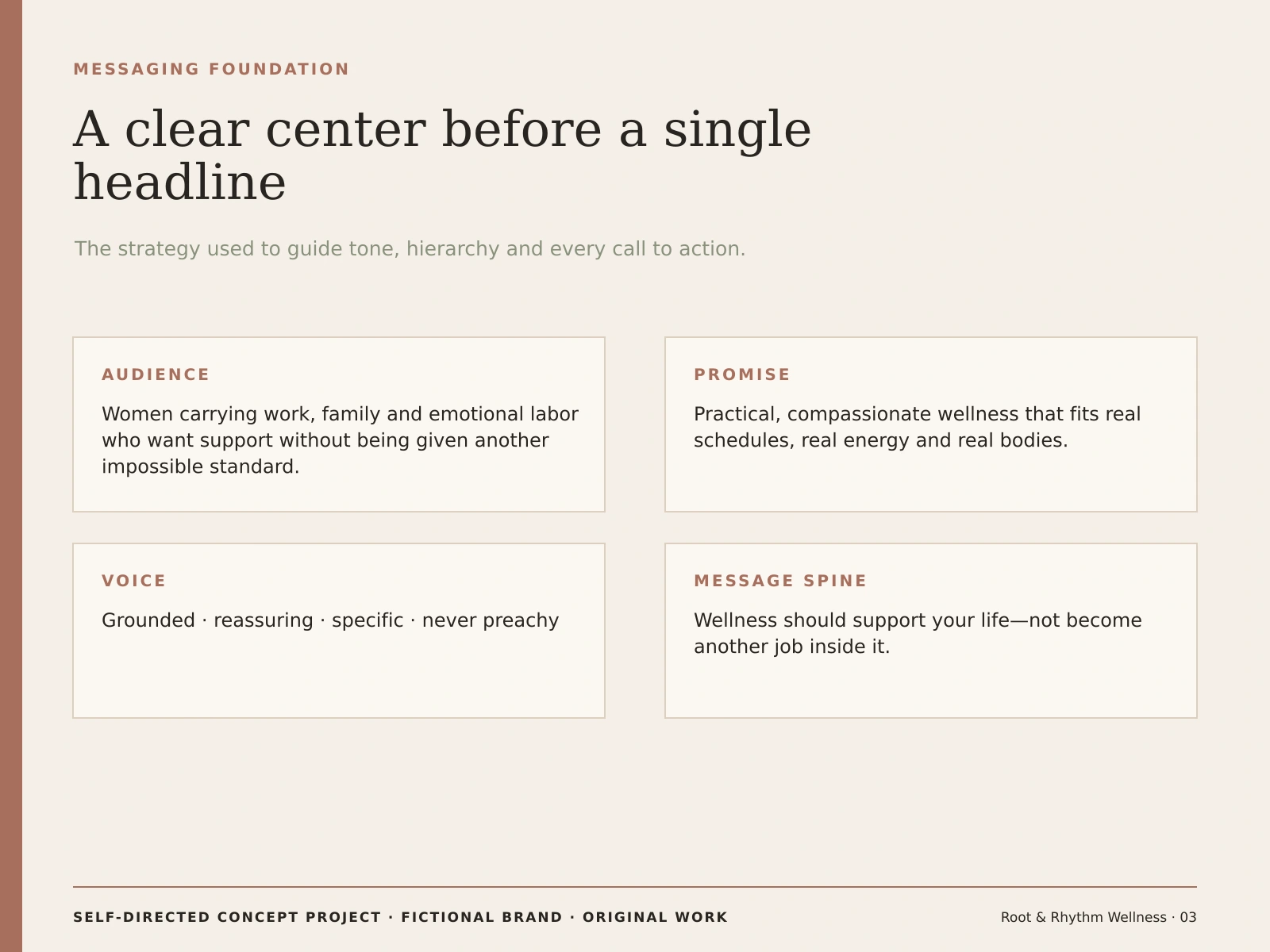 MESSAGING FOUNDATION

A clear center before a single headline

The strategy used to guide tone, hierarchy and every call to action.

AUDIENCE

Women carrying work, family and emotional labor who want support without being given another impossible standard.

PROMISE

Practical, compassionate wellness that fits real schedules, real energy and real bodies.

VOICE

Grounded · reassuring · specific · never preachy

MESSAGE SPINE

Wellness should support your life—not become another job inside it.

SELF-DIRECTED CONCEPT PROJECT · FICTIONAL BRAND · ORIGINAL WORK

Root & Rhythm Wellness · 03